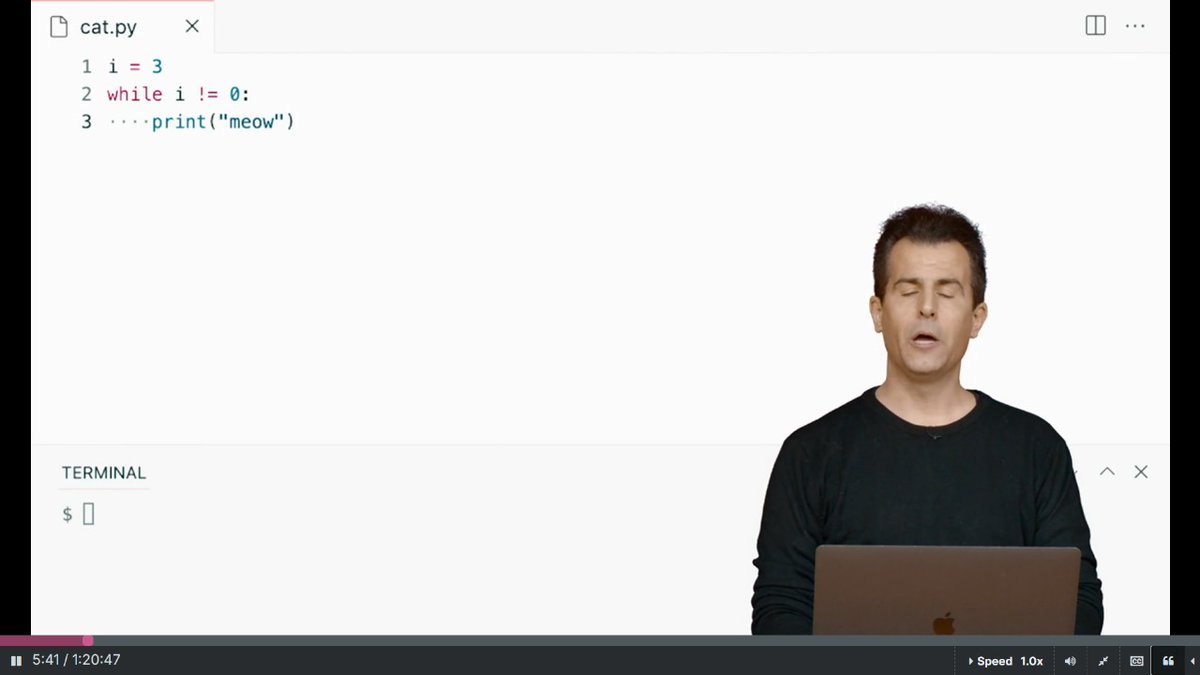 cat.py

1 i = 3
2 while i != 0:
3 ····print("meow")

TERMINAL

$

5:41 / 1:20:47

Speed 1.0x